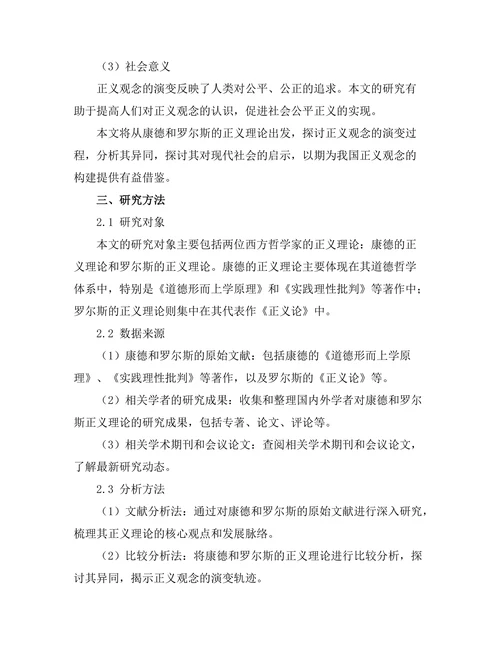 （3）社会意义

正义观念的演变反映了人类对公平、公正的追求。本文的研究有助于提高人们对正义观念的认识，促进社会公平正义的实现。

本文将从康德和罗尔斯的正义理论出发，探讨正义观念的演变过程，分析其异同，探讨其对现代社会的启示，以期为我国正义观念的构建提供有益借鉴。

三、研究方法

2.1 研究对象

本文的研究对象主要包括两位西方哲学家的正义理论：康德的正义理论和罗尔斯的正义理论。康德的正义理论主要体现在其道德哲学体系中，特别是《道德形而上学原理》和《实践理性批判》等著作中；罗尔斯的正义理论则集中在其代表作《正义论》中。

2.2 数据来源

（1）康德和罗尔斯的原始文献：包括康德的《道德形而上学原理》、《实践理性批判》等著作，以及罗尔斯的《正义论》等。

（2）相关学者的研究成果：收集和整理国内外学者对康德和罗尔斯正义理论的研究成果，包括专著、论文、评论等。

（3）相关学术期刊和会议论文：查阅相关学术期刊和会议论文，了解最新研究动态。

2.3 分析方法

（1）文献分析法：通过对康德和罗尔斯的原始文献进行深入研究，梳理其正义理论的核心观点和发展脉络。

（2）比较分析法：将康德和罗尔斯的正义理论进行比较分析，探讨其异同，揭示正义观念的演变轨迹。